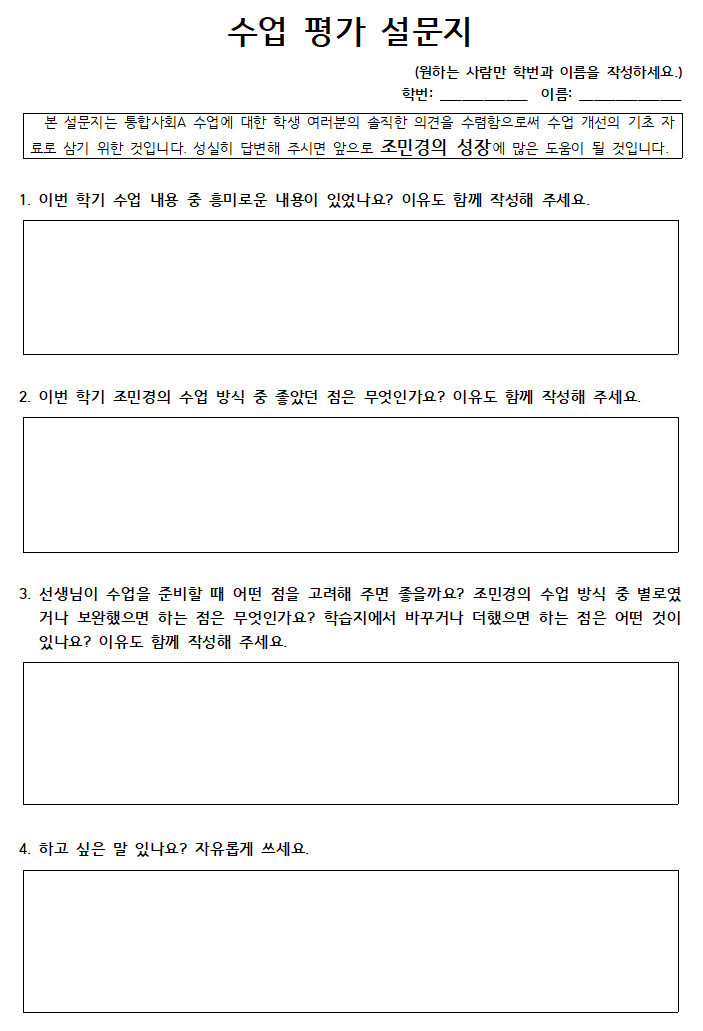 수업 평가 설문지

(원하는 사람만 학번과 이름을 작성하세요.)
학번: ____________ 이름: ______________

본 설문지는 통합사회A 수업에 대한 학생 여러분의 솔직한 의견을 수렴함으로써 수업 개선의 기초 자료로 삼기 위한 것입니다. 성실히 답변해 주시면 앞으로 조민경의 성장에 많은 도움이 될 것입니다.

1. 이번 학기 수업 내용 중 흥미로운 내용이 있었나요? 이유도 함께 작성해 주세요.

2. 이번 학기 조민경의 수업 방식 중 좋았던 점은 무엇인가요? 이유도 함께 작성해 주세요.

3. 선생님이 수업을 준비할 때 어떤 점을 고려해 주면 좋을까요? 조민경의 수업 방식 중 별로였거나 보완했으면 하는 점은 무엇인가요? 학습지에서 바꾸거나 더했으면 하는 점은 어떤 것이 있나요? 이유도 함께 작성해 주세요.

4. 하고 싶은 말 있나요? 자유롭게 쓰세요.